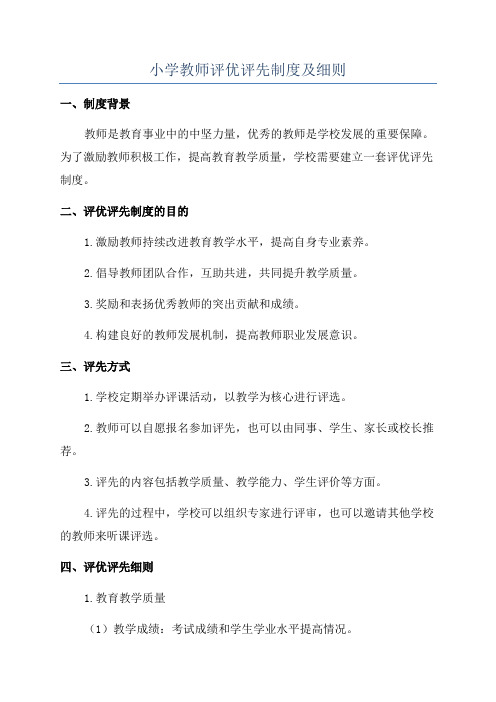 小学教师评优评先制度及细则

一、制度背景

教师是教育事业中的中坚力量，优秀的教师是学校发展的重要保障。为了激励教师积极工作，提高教育教学质量，学校需要建立一套评优评先制度。

二、评优评先制度的目的

1.激励教师持续改进教育教学水平，提高自身专业素养。

2.倡导教师团队合作，互助共进，共同提升教学质量。

3.奖励和表扬优秀教师的突出贡献和成绩。

4.构建良好的教师发展机制，提高教师职业发展意识。

三、评先方式

1.学校定期举办评课活动，以教学为核心进行评选。

2.教师可以自愿报名参加评先，也可以由同事、学生、家长或校长推荐。

3.评先的内容包括教学质量、教学能力、学生评价等方面。

4.评先的过程中，学校可以组织专家进行评审，也可以邀请其他学校的教师来听课评选。

四、评优评先细则

1.教育教学质量

（1）教学成绩：考试成绩和学生学业水平提高情况。